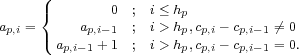 $a_{p,i} = \begin{cases} 0 & ; \quad i \leq h_p \\ a_{p,i-1} & ; \quad i > h_p, c_{p,i} - c_{p,i-1} \neq 0 \\ a_{p,i-1} + 1 & ; \quad i > h_p, c_{p,i} - c_{p,i-1} = 0. \end{cases}$